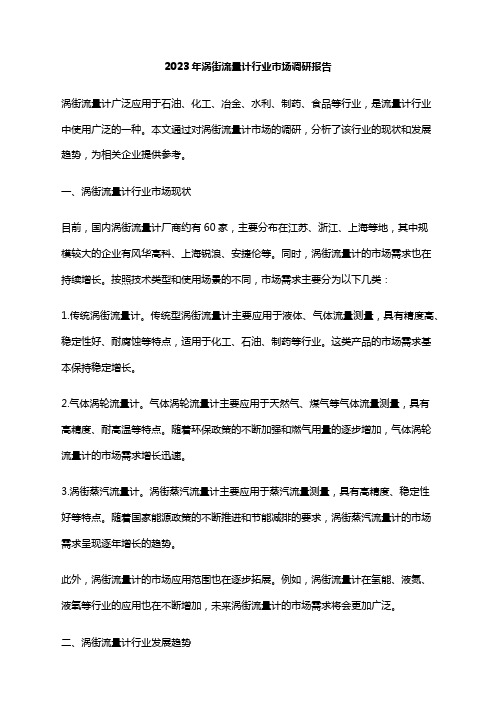 2023年涡街流量计行业市场调研报告

涡街流量计广泛应用于石油、化工、冶金、水利、制药、食品等行业，是流量计行业中使用广泛的一种。本文通过对涡街流量计市场的调研，分析了该行业的现状和发展趋势，为相关企业提供参考。

一、涡街流量计行业市场现状

目前，国内涡街流量计厂商约有60家，主要分布在江苏、浙江、上海等地，其中规模较大的企业有风华高科、上海锐浪、安捷伦等。同时，涡街流量计的市场需求也在持续增长。按照技术类型和使用场景的不同，市场需求主要分为以下几类：

1.传统涡街流量计。传统型涡街流量计主要应用于液体、气体流量测量，具有精度高、稳定性好、耐腐蚀等特点，适用于化工、石油、制药等行业。这类产品的市场需求基本保持稳定增长。

2.气体涡轮流量计。气体涡轮流量计主要应用于天然气、煤气等气体流量测量，具有高精度、耐高温等特点。随着环保政策的不断加强和燃气用量的逐步增加，气体涡轮流量计的市场需求增长迅速。

3.涡街蒸汽流量计。涡街蒸汽流量计主要应用于蒸汽流量测量，具有高精度、稳定性好等特点。随着国家能源政策的不断推进和节能减排的要求，涡街蒸汽流量计的市场需求呈现逐年增长的趋势。

此外，涡街流量计的市场应用范围也在逐步拓展。例如，涡街流量计在氢能、液氮、液氧等行业的应用也在不断增加，未来涡街流量计的市场需求将会更加广泛。

二、涡街流量计行业发展趋势